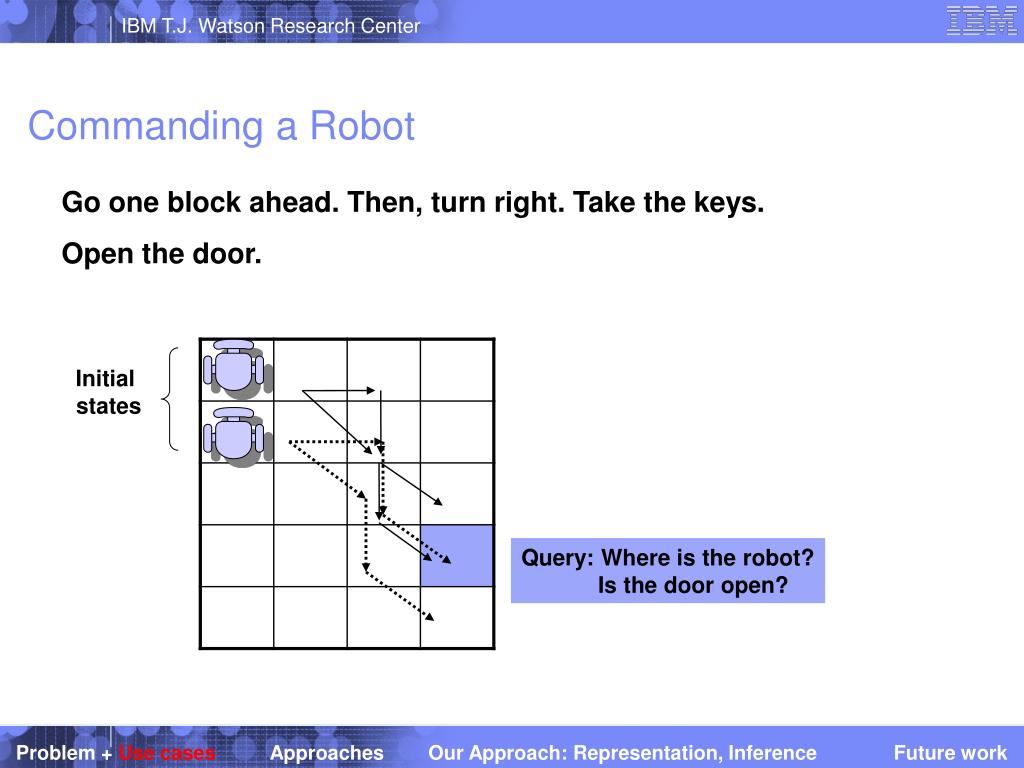 IBM T.J. Watson Research Center

IBM

Commanding a Robot

Go one block ahead. Then, turn right. Take the keys.

Open the door.

Initial states

Query: Where is the robot?
Is the door open?

Problem + Use cases Approaches Our Approach: Representation, Inference Future work